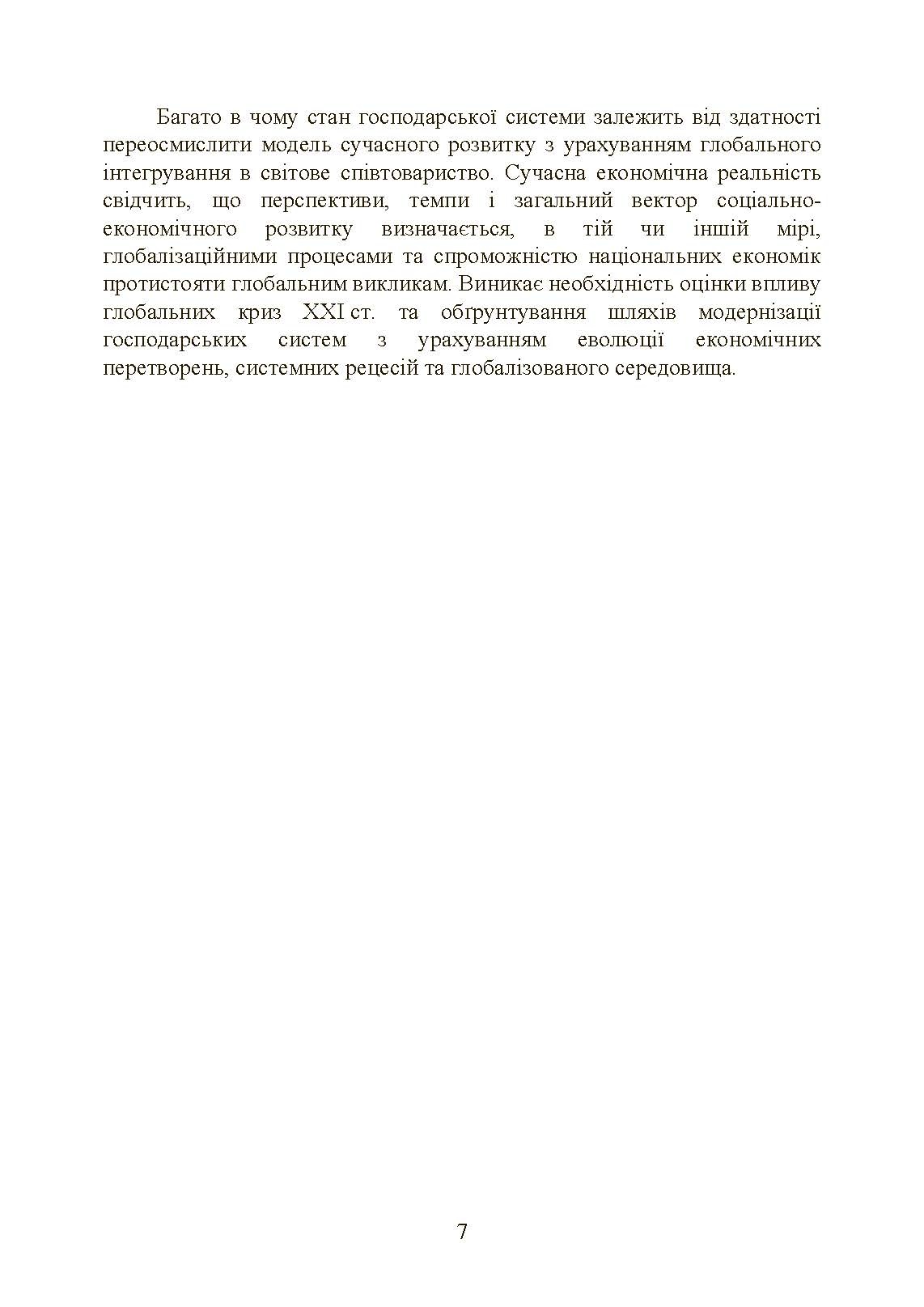 Багато в чому стан господарської системи залежить від здатності переосмислити модель сучасного розвитку з урахуванням глобального інтегрування в світове співтовариство. Сучасна економічна реальність свідчить, що перспективи, темпи і загальний вектор соціально-економічного розвитку визначається, в тій чи іншій мірі, глобалізаційними процесами та спроможністю національних економік протистояти глобальним викликам. Виникає необхідність оцінки впливу глобальних криз XXI ст. та обґрунтування шляхів модернізації господарських систем з урахуванням еволюції економічних перетворень, системних рецесій та глобалізованого середовища.

7